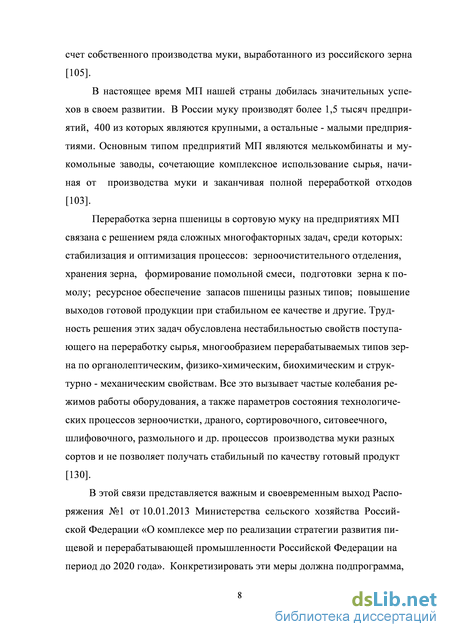 счет собственного производства муки, выработанного из российского зерна [105].

В настоящее время МП нашей страны добилась значительных успехов в своем развитии. В России муку производят более 1,5 тысяч предприятий, 400 из которых являются крупными, а остальные - малыми предприятиями. Основным типом предприятий МП являются мелькомбинаты и мукомольные заводы, сочетающие комплексное использование сырья, начиная от производства муки и заканчивая полной переработкой отходов [103].

Переработка зерна пшеницы в сортовую муку на предприятиях МП связана с решением ряда сложных многофакторных задач, среди которых: стабилизация и оптимизация процессов: зерноочистительного отделения, хранения зерна, формирование помольной смеси, подготовки зерна к помолу; ресурсное обеспечение запасов пшеницы разных типов; повышение выходов готовой продукции при стабильном ее качестве и другие. Трудность решения этих задач обусловлена нестабильностью свойств поступающего на переработку сырья, многообразием перерабатываемых типов зерна по органолептическим, физико-химическим, биохимическим и структурно - механическим свойствам. Все это вызывает частые колебания режимов работы оборудования, а также параметров состояния технологических процессов зерноочистки, драного, сортировочного, ситовеечного, шлифовочного, размольного и др. процессов производства муки разных сортов и не позволяет получать стабильный по качеству готовый продукт [130].

В этой связи представляется важным и своевременным выход Распоряжения №1 от 10.01.2013 Министерства сельского хозяйства Российской Федерации «О комплексе мер по реализации стратегии развития пищевой и перерабатывающей промышленности Российской Федерации на период до 2020 года». Конкретизировать эти меры должна подпрограмма,

8

dsLib.net
библиотека диссертаций